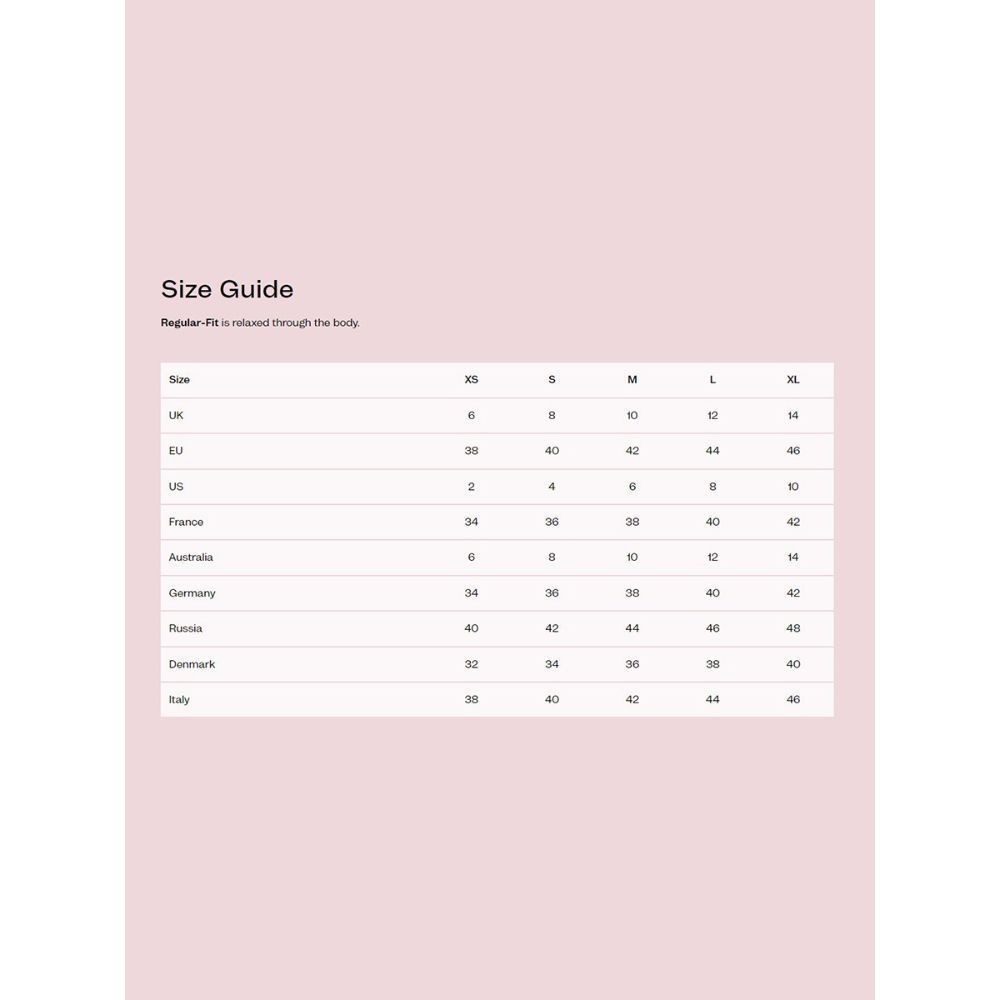 Size Guide

Regular-Fit is relaxed through the body.

| Size | XS | S | M | L | XL |
|---|---|---|---|---|---|
| UK | 6 | 8 | 10 | 12 | 14 |
| EU | 38 | 40 | 42 | 44 | 46 |
| US | 2 | 4 | 6 | 8 | 10 |
| France | 34 | 36 | 38 | 40 | 42 |
| Australia | 6 | 8 | 10 | 12 | 14 |
| Germany | 34 | 36 | 38 | 40 | 42 |
| Russia | 40 | 42 | 44 | 46 | 48 |
| Denmark | 32 | 34 | 36 | 38 | 40 |
| Italy | 38 | 40 | 42 | 44 | 46 |